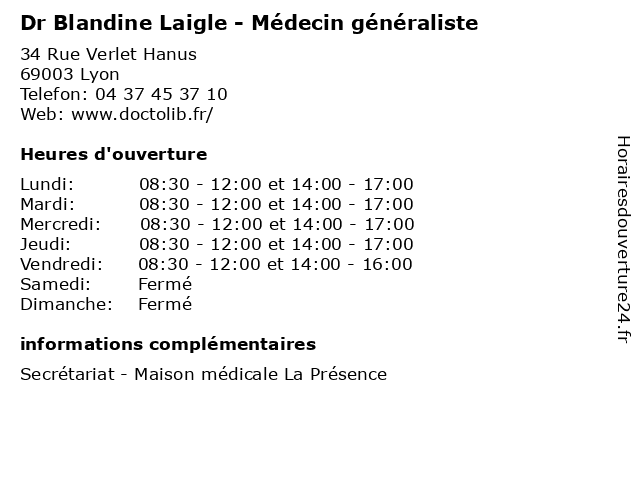 Dr Blandine Laigle - Médecin généraliste

34 Rue Verlet Hanus
69003 Lyon
Telefon: 04 37 45 37 10
Web: www.doctolib.fr/

Heures d'ouverture

Lundi: 08:30 - 12:00 et 14:00 - 17:00
Mardi: 08:30 - 12:00 et 14:00 - 17:00
Mercredi: 08:30 - 12:00 et 14:00 - 17:00
Jeudi: 08:30 - 12:00 et 14:00 - 17:00
Vendredi: 08:30 - 12:00 et 14:00 - 16:00
Samedi: Fermé
Dimanche: Fermé

informations complémentaires

Secrétariat - Maison médicale La Présence

Horairesdouverture24.fr